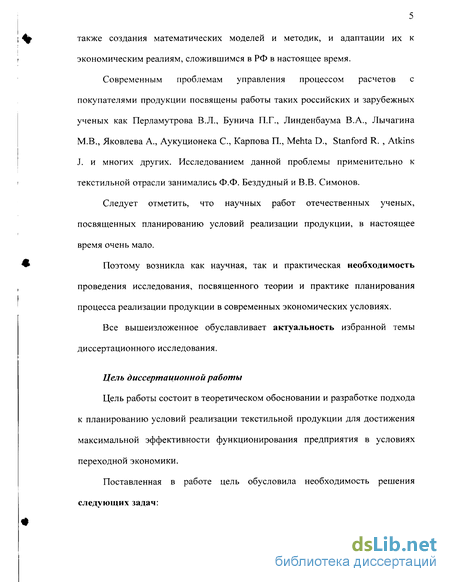 5

также создания математических моделей и методик, и адаптации их к экономическим реалиям, сложившимся в РФ в настоящее время.

Современным проблемам управления процессом расчетов с покупателями продукции посвящены работы таких российских и зарубежных ученых как Перламутрова В.Л., Бунича П.Г., Линденбаума В.А., Лычагина М.В., Яковлева А., Аукуционека С., Карпова П., Mehta D., Stanford R. , Atkins J. и многих других. Исследованием данной проблемы применительно к текстильной отрасли занимались Ф.Ф. Бездудный и В.В. Симонов.

Следует отметить, что научных работ отечественных ученых, посвященных планированию условий реализации продукции, в настоящее время очень мало.

Поэтому возникла как научная, так и практическая необходимость проведения исследования, посвященного теории и практике планирования процесса реализации продукции в современных экономических условиях.

Все вышеизложенное обуславливает актуальность избранной темы диссертационного исследования.

Цель диссертационной работы

Цель работы состоит в теоретическом обосновании и разработке подхода к планированию условий реализации текстильной продукции для достижения максимальной эффективности функционирования предприятия в условиях переходной экономики.

Поставленная в работе цель обусловила необходимость решения следующих задач:

dsLib.net
библиотека диссертаций